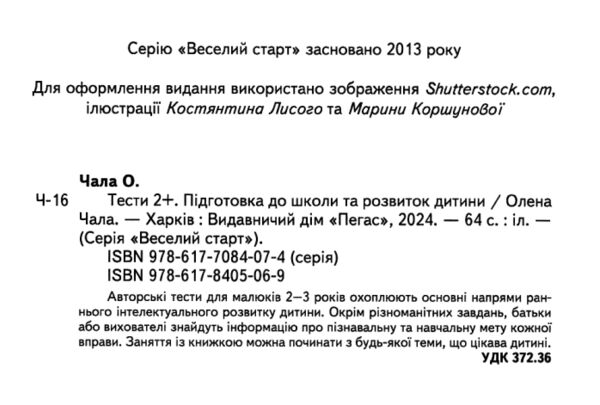 Серію «Веселий старт» засновано 2013 року

Для оформлення видання використано зображення Shutterstock.com, ілюстрації Костянтина Лисого та Марини Коршунової

Чала О.

Ч-16 Тести 2+. Підготовка до школи та розвиток дитини / Олена Чала. — Харків : Видавничий дім «Пегас», 2024. — 64 с. : іл. — (Серія «Веселий старт»).

ISBN 978-617-7084-07-4 (серія)
ISBN 978-617-8405-06-9

Авторські тести для малюків 2–3 років охоплюють основні напрями раннього інтелектуального розвитку дитини. Окрім різноманітних завдань, батьки або вихователі знайдуть інформацію про пізнавальну та навчальну мету кожної вправи. Заняття із книжкою можна починати з будь-якої теми, що цікава дитині.

УДК 372.36